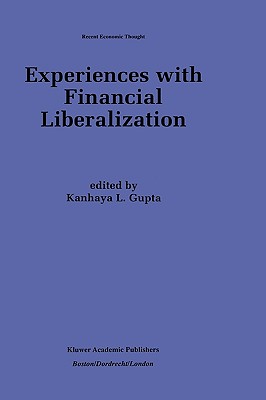 Recent Economic Thought

Experiences with Financial Liberalization

edited by
Kanhaya L. Gupta

Kluwer Academic Publishers
Boston/Dordrecht/London